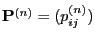 $\mathbf{P}^{(n)} = (p_{ij}^{(n)})$